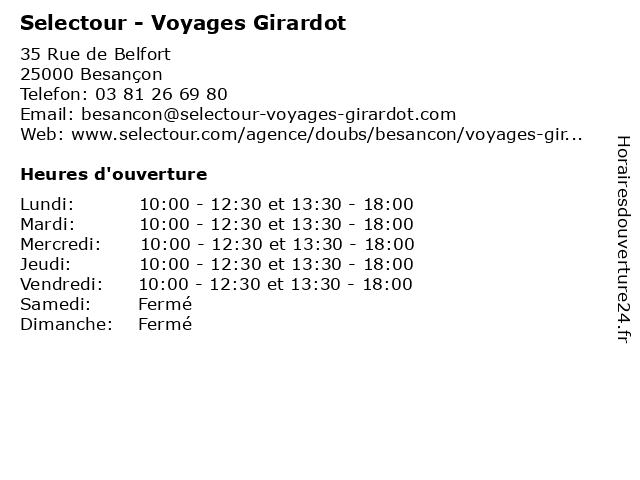 Selectour - Voyages Girardot

35 Rue de Belfort
25000 Besançon
Telefon: 03 81 26 69 80
Email: besancon@selectour-voyages-girardot.com
Web: www.selectour.com/agence/doubs/besancon/voyages-gir...

Heures d'ouverture

Lundi: 10:00 - 12:30 et 13:30 - 18:00
Mardi: 10:00 - 12:30 et 13:30 - 18:00
Mercredi: 10:00 - 12:30 et 13:30 - 18:00
Jeudi: 10:00 - 12:30 et 13:30 - 18:00
Vendredi: 10:00 - 12:30 et 13:30 - 18:00
Samedi: Fermé
Dimanche: Fermé

Horairesdouverture24.fr